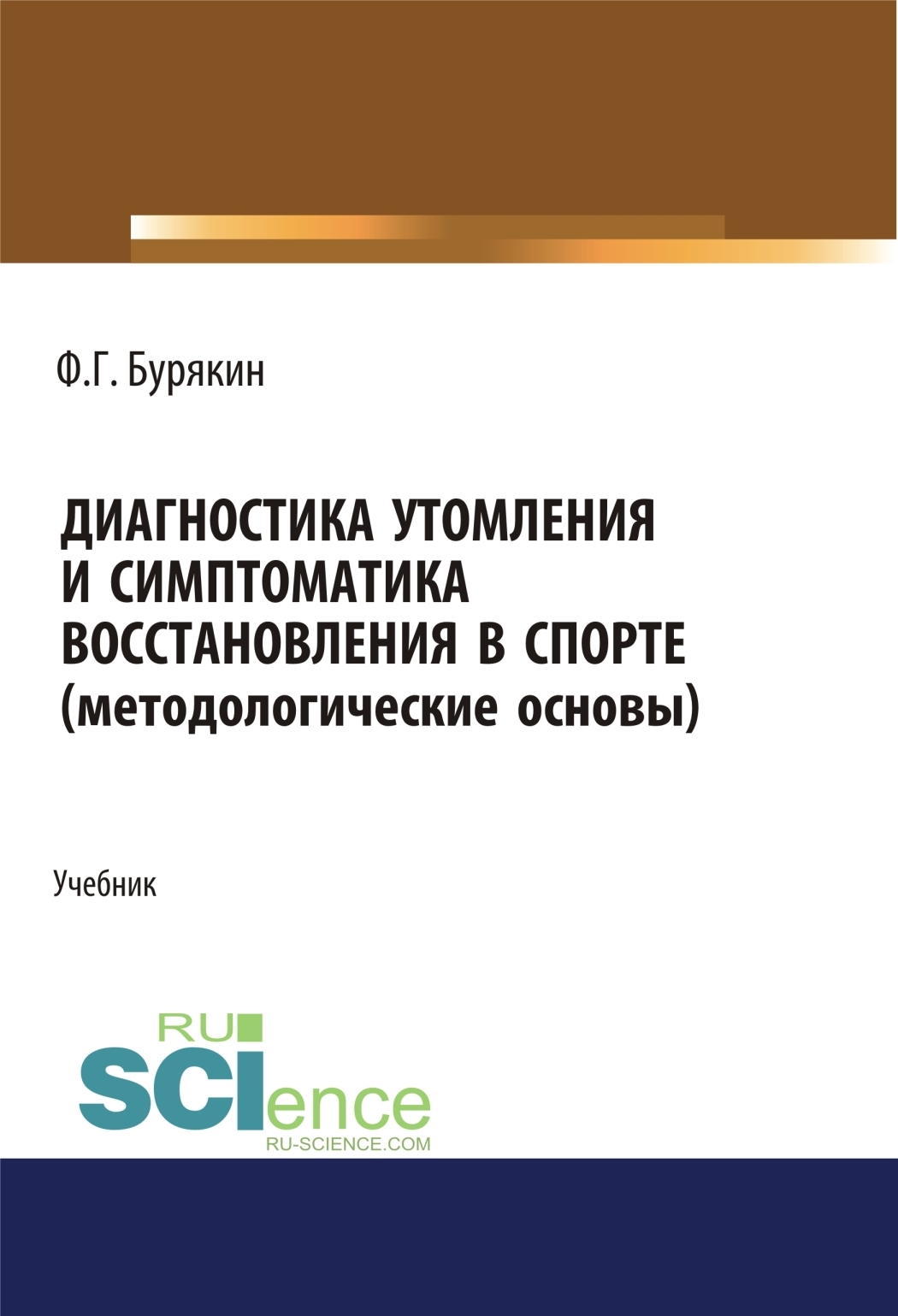 Ф.Г. Бурякин

ДИАГНОСТИКА УТОМЛЕНИЯ И СИМПТОМАТИКА ВОССТАНОВЛЕНИЯ В СПОРТЕ (методологические основы)

Учебник

RU SCIence
RU-SCIENCE.COM